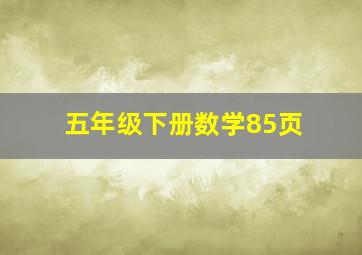 五年级下册数学85页